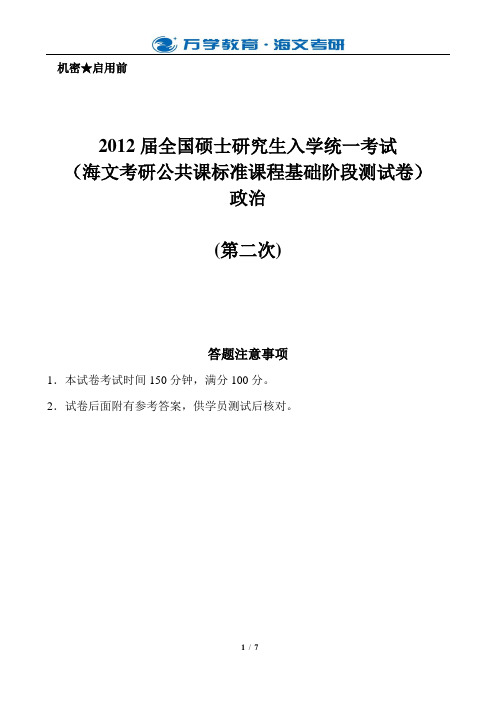 万学教育·海文考研

机密★启用前

2012 届全国硕士研究生入学统一考试
（海文考研公共课标准课程基础阶段测试卷）
政治

(第二次)

答题注意事项

1．本试卷考试时间 150 分钟，满分 100 分。

2．试卷后面附有参考答案，供学员测试后核对。

1 / 7